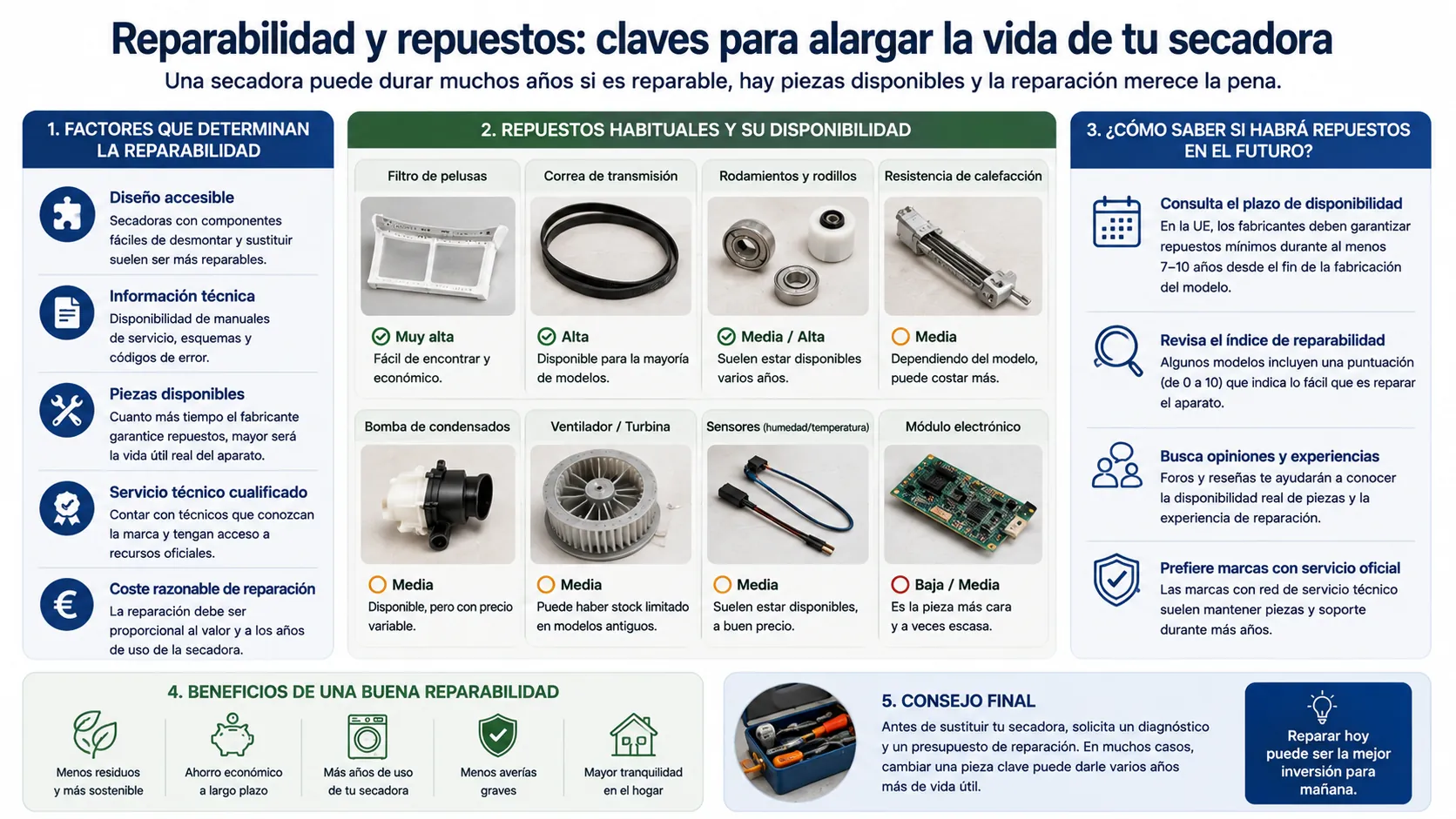 Reparabilidad y repuestos: claves para alargar la vida de tu secadora

Una secadora puede durar muchos años si es reparable, hay piezas disponibles y la reparación merece la pena.

1. FACTORES QUE DETERMINAN LA REPARABILIDAD

Diseño accesible
Secadoras con componentes fáciles de desmontar y sustituir suelen ser más reparables.

Información técnica
Disponibilidad de manuales de servicio, esquemas y códigos de error.

Piezas disponibles
Cuanto más tiempo el fabricante garantice repuestos, mayor será la vida útil real del aparato.

Servicio técnico cualificado
Contar con técnicos que conozcan la marca y tengan acceso a recursos oficiales.

Coste razonable de reparación
La reparación debe ser proporcional al valor y a los años de uso de la secadora.

2. REPUESTOS HABITUALES Y SU DISPONIBILIDAD

Filtro de pelusas
Muy alta
Fácil de encontrar y económico.

Correa de transmisión
Alta
Disponible para la mayoría de modelos.

Rodamientos y rodillos
Media / Alta
Suelen estar disponibles varios años.

Resistencia de calefacción
Media
Dependiendo del modelo, puede costar más.

Bomba de condensados
Media
Disponible, pero con precio variable.

Ventilador / Turbina
Media
Puede haber stock limitado en modelos antiguos.

Sensores (humedad/temperatura)
Media
Suelen estar disponibles, a buen precio.

Módulo electrónico
Baja / Media
Es la pieza más cara y a veces escasa.

3. ¿CÓMO SABER SI HABRÁ REPUESTOS EN EL FUTURO?

Consulta el plazo de disponibilidad
En la UE, los fabricantes deben garantizar repuestos mínimos durante al menos 7–10 años desde el fin de la fabricación del modelo.

Revisa el índice de reparabilidad
Algunos modelos incluyen una puntuación (de 0 a 10) que indica lo fácil que es reparar el aparato.

Busca opiniones y experiencias
Foros y reseñas te ayudarán a conocer la disponibilidad real de piezas y la experiencia de reparación.

Prefiere marcas con servicio oficial
Las marcas con red de servicio técnico suelen mantener piezas y soporte durante más años.

4. BENEFICIOS DE UNA BUENA REPARABILIDAD

Menos residuos y más sostenible
Ahorro económico a largo plazo
Más años de uso de tu secadora
Menos averías graves
Mayor tranquilidad en el hogar

5. CONSEJO FINAL
Antes de sustituir tu secadora, solicita un diagnóstico y un presupuesto de reparación. En muchos casos, cambiar una pieza clave puede darle varios años más de vida útil.

Reparar hoy puede ser la mejor inversión para mañana.